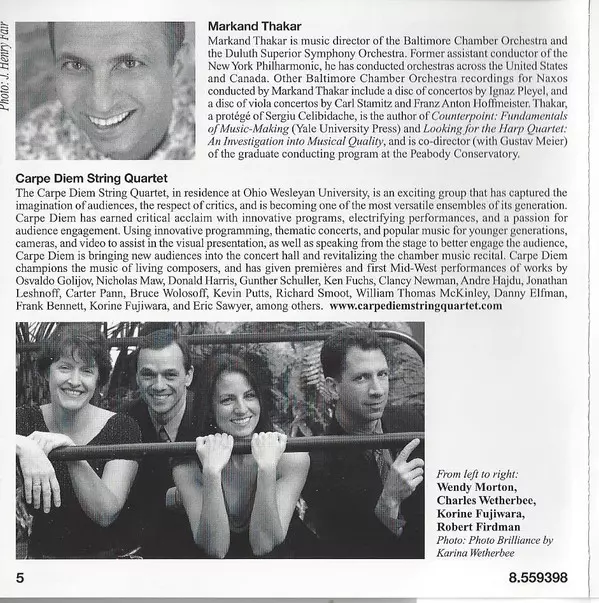 Photo: J. Henry Fair

Markand Thakar

Markand Thakar is music director of the Baltimore Chamber Orchestra and the Duluth Superior Symphony Orchestra. Former assistant conductor of the New York Philharmonic, he has conducted orchestras across the United States and Canada. Other Baltimore Chamber Orchestra recordings for Naxos conducted by Markand Thakar include a disc of concertos by Ignaz Pleyel, and a disc of viola concertos by Carl Stamitz and Franz Anton Hoffmeister. Thakar, a protégé of Sergiu Celibidache, is the author of Counterpoint: Fundamentals of Music-Making (Yale University Press) and Looking for the Harp Quartet: An Investigation into Musical Quality, and is co-director (with Gustav Meier) of the graduate conducting program at the Peabody Conservatory.

Carpe Diem String Quartet

The Carpe Diem String Quartet, in residence at Ohio Wesleyan University, is an exciting group that has captured the imagination of audiences, the respect of critics, and is becoming one of the most versatile ensembles of its generation. Carpe Diem has earned critical acclaim with innovative programs, electrifying performances, and a passion for audience engagement. Using innovative programming, thematic concerts, and popular music for younger generations, cameras, and video to assist in the visual presentation, as well as speaking from the stage to better engage the audience, Carpe Diem is bringing new audiences into the concert hall and revitalizing the chamber music recital. Carpe Diem champions the music of living composers, and has given premières and first Mid-West performances of works by Osvaldo Golijov, Nicholas Maw, Donald Harris, Gunther Schuller, Ken Fuchs, Clancy Newman, Andre Hajdu, Jonathan Leshnoff, Carter Pann, Bruce Wolosoff, Kevin Putts, Richard Smoot, William Thomas McKinley, Danny Elfman, Frank Bennett, Korine Fujiwara, and Eric Sawyer, among others. www.carpediemstringquartet.com

From left to right:
Wendy Morton,
Charles Wetherbee,
Korine Fujiwara,
Robert Firdman
Photo: Photo Brilliance by Karina Wetherbee

5

8.559398